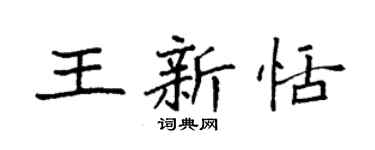 王新恬

词典网